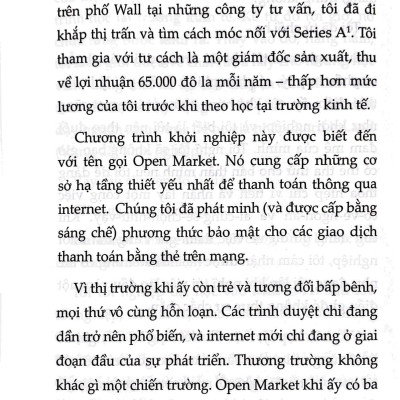 trên phố Wall tại những công ty tư vấn, tôi đã đi khắp thị trấn và tìm cách móc nối với Series A$^1$. Tôi tham gia với tư cách là một giám đốc sản xuất, thu về lợi nhuận 65.000 đô la mỗi năm – thấp hơn mức lương của tôi trước khi theo học tại trường kinh tế.

Chương trình khởi nghiệp này được biết đến với tên gọi Open Market. Nó cung cấp những cơ sở hạ tầng thiết yếu nhất để thanh toán thông qua internet. Chúng tôi đã phát minh (và được cấp bằng sáng chế) phương thức bảo mật cho các giao dịch thanh toán bằng thẻ trên mạng.

Vì thị trường khi ấy còn trẻ và tương đối bấp bênh, mọi thứ vô cùng hỗn loạn. Các trình duyệt chỉ đang dần trở nên phổ biến, và internet mới chỉ đang ở giai đoạn đầu của sự phát triển. Thương trường không khác gì một chiến trường. Open Market khi ấy có ba